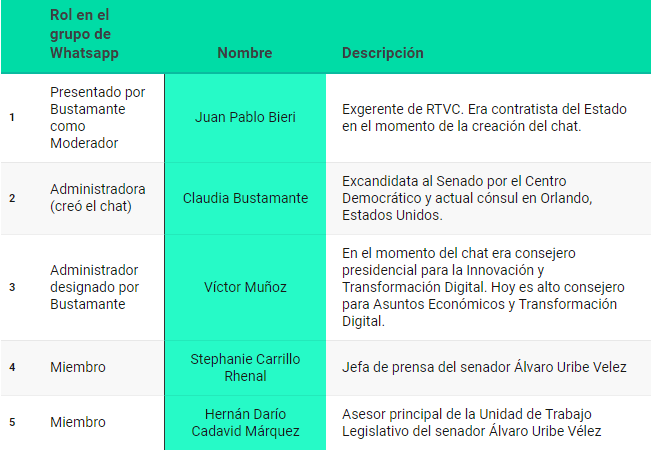 |   | Rol en el grupo de Whatsapp | Nombre | Descripción |
|---|---|---|---|
| 1 | Presentado por Bustamante como Moderador | Juan Pablo Bieri | Exgerente de RTVC. Era contratista del Estado en el momento de la creación del chat. |
| 2 | Administradora (creó el chat) | Claudia Bustamante | Excandidata al Senado por el Centro Democrático y actual cónsul en Orlando, Estados Unidos. |
| 3 | Administrador designado por Bustamante | Víctor Muñoz | En el momento del chat era consejero presidencial para la Innovación y Transformación Digital. Hoy es alto consejero para Asuntos Económicos y Transformación Digital. |
| 4 | Miembro | Stephanie Carrillo Rhenal | Jefa de prensa del senador Álvaro Uribe Velez |
| 5 | Miembro | Hernán Darío Cadavid Márquez | Asesor principal de la Unidad de Trabajo Legislativo del senador Álvaro Uribe Vélez |